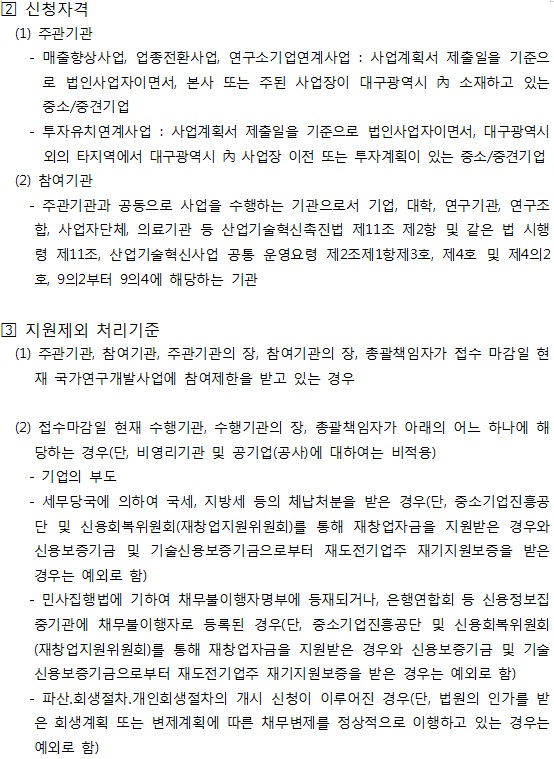 2 신청자격

(1) 주관기관

- 매출향상사업, 업종전환사업, 연구소기업연계사업 : 사업계획서 제출일을 기준으로 법인사업자이면서, 본사 또는 주된 사업장이 대구광역시 內 소재하고 있는 중소/중견기업

- 투자유치연계사업 : 사업계획서 제출일을 기준으로 법인사업자이면서, 대구광역시 외의 타지역에서 대구광역시 內 사업장 이전 또는 투자계획이 있는 중소/중견기업

(2) 참여기관

- 주관기관과 공동으로 사업을 수행하는 기관으로서 기업, 대학, 연구기관, 연구조합, 사업자단체, 의료기관 등 산업기술혁신촉진법 제11조 제2항 및 같은 법 시행령 제11조, 산업기술혁신사업 공통 운영요령 제2조제1항제3호, 제4호 및 제4의2호, 9의2부터 9의4에 해당하는 기관

3 지원제외 처리기준

(1) 주관기관, 참여기관, 주관기관의 장, 참여기관의 장, 총괄책임자가 접수 마감일 현재 국가연구개발사업에 참여제한을 받고 있는 경우

(2) 접수마감일 현재 수행기관, 수행기관의 장, 총괄책임자가 아래의 어느 하나에 해당하는 경우(단, 비영리기관 및 공기업(공사)에 대하여는 비적용)

- 기업의 부도

- 세무당국에 의하여 국세, 지방세 등의 체납처분을 받은 경우(단, 중소기업진흥공단 및 신용회복위원회(재창업지원위원회)를 통해 재창업자금을 지원받은 경우와 신용보증기금 및 기술신용보증기금으로부터 재도전기업주 재기지원보증을 받은 경우는 예외로 함)

- 민사집행법에 기하여 채무불이행자명부에 등재되거나, 은행연합회 등 신용정보집중기관에 채무불이행자로 등록된 경우(단, 중소기업진흥공단 및 신용회복위원회(재창업지원위원회)를 통해 재창업자금을 지원받은 경우와 신용보증기금 및 기술신용보증기금으로부터 재도전기업주 재기지원보증을 받은 경우는 예외로 함)

- 파산.회생절차.개인회생절차의 개시 신청이 이루어진 경우(단, 법원의 인가를 받은 회생계획 또는 변제계획에 따른 채무변제를 정상적으로 이행하고 있는 경우는 예외로 함)